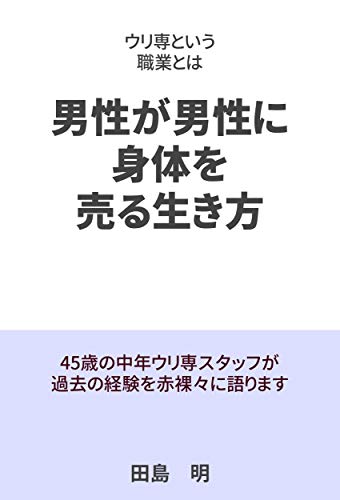 ウリ専という
職業とは

男性が男性に
身体を
売る生き方

45歳の中年ウリ専スタッフが
過去の経験を赤裸々に語ります

田島　明